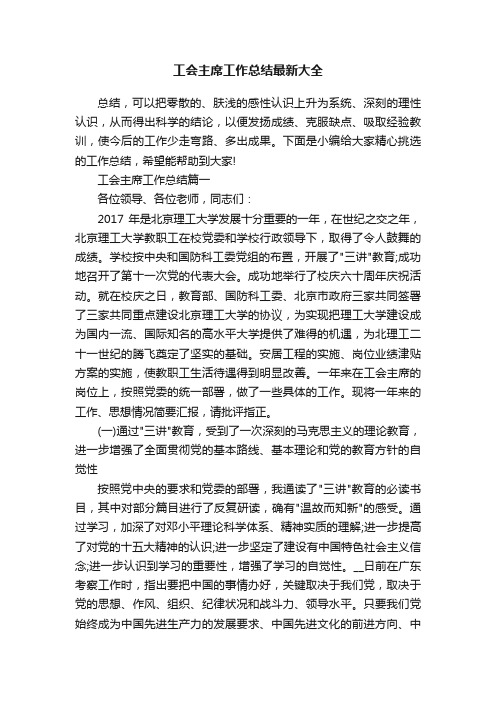 工会主席工作总结最新大全

总结，可以把零散的、肤浅的感性认识上升为系统、深刻的理性认识，从而得出科学的结论，以便发扬成绩、克服缺点、吸取经验教训，使今后的工作少走弯路、多出成果。下面是小编给大家精心挑选的工作总结，希望能帮助到大家!

工会主席工作总结篇一

各位领导、各位老师，同志们：

2017 年是北京理工大学发展十分重要的一年，在世纪之交之年，北京理工大学教职工在校党委和学校行政领导下，取得了令人鼓舞的成绩。学校按中央和国防科工委党组的布置，开展了"三讲"教育;成功地召开了第十一次党的代表大会。成功地举行了校庆六十周年庆祝活动。就在校庆之日，教育部、国防科工委、北京市政府三家共同签署了三家共同重点建设北京理工大学的协议，为实现把理工大学建设成为国内一流、国际知名的高水平大学提供了难得的机遇，为北理工二十一世纪的腾飞奠定了坚实的基础。安居工程的实施、岗位业绩津贴方案的实施，使教职工生活待遇得到明显改善。一年来在工会主席的岗位上，按照党委的统一部署，做了一些具体的工作。现将一年来的工作、思想情况简要汇报，请批评指正。

(一)通过"三讲"教育，受到了一次深刻的马克思主义的理论教育，进一步增强了全面贯彻党的基本路线、基本理论和党的教育方针的自觉性

按照党中央的要求和党委的部署，我通读了"三讲"教育的必读书目，其中对部分篇目进行了反复研读，确有"温故而知新"的感受。通过学习，加深了对邓小平理论科学体系、精神实质的理解;进一步提高了对党的十五大精神的认识;进一步坚定了建设有中国特色社会主义信念;进一步认识到学习的重要性，增强了学习的自觉性。__日前在广东考察工作时，指出要把中国的事情办好，关键取决于我们党，取决于党的思想、作风、组织、纪律状况和战斗力、领导水平。只要我们党始终成为中国先进生产力的发展要求、中国先进文化的前进方向、中